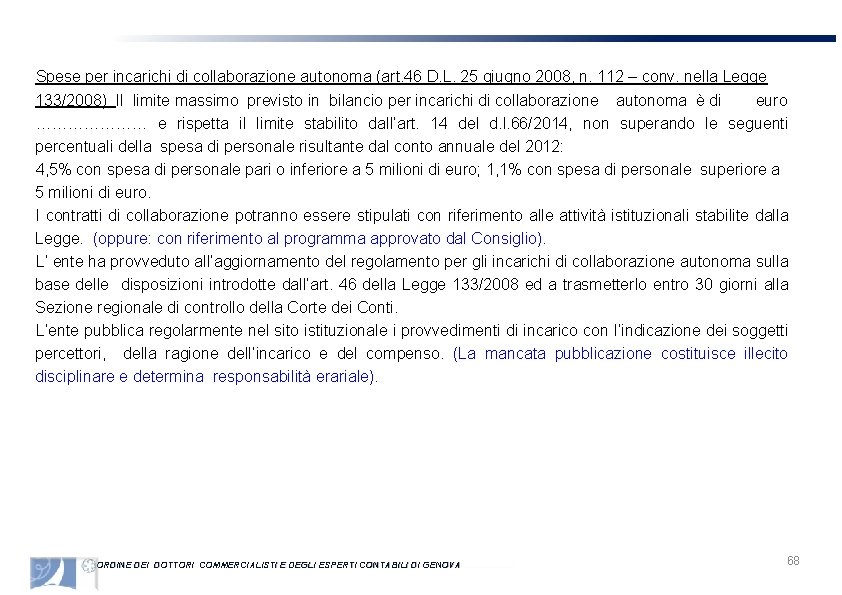 Spese per incarichi di collaborazione autonoma (art.46 D.L. 25 giugno 2008, n. 112 – conv. nella Legge 133/2008) Il limite massimo previsto in bilancio per incarichi di collaborazione autonoma è di euro ………………… e rispetta il limite stabilito dall'art. 14 del d.l.66/2014, non superando le seguenti percentuali della spesa di personale risultante dal conto annuale del 2012:
4,5% con spesa di personale pari o inferiore a 5 milioni di euro; 1,1% con spesa di personale superiore a 5 milioni di euro.
I contratti di collaborazione potranno essere stipulati con riferimento alle attività istituzionali stabilite dalla Legge. (oppure: con riferimento al programma approvato dal Consiglio).
L' ente ha provveduto all'aggiornamento del regolamento per gli incarichi di collaborazione autonoma sulla base delle disposizioni introdotte dall'art. 46 della Legge 133/2008 ed a trasmetterlo entro 30 giorni alla Sezione regionale di controllo della Corte dei Conti.
L'ente pubblica regolarmente nel sito istituzionale i provvedimenti di incarico con l'indicazione dei soggetti percettori, della ragione dell'incarico e del compenso. (La mancata pubblicazione costituisce illecito disciplinare e determina responsabilità erariale).

ORDINE DEI DOTTORI COMMERCIALISTI E DEGLI ESPERTI CONTABILI DI GENOVA

68